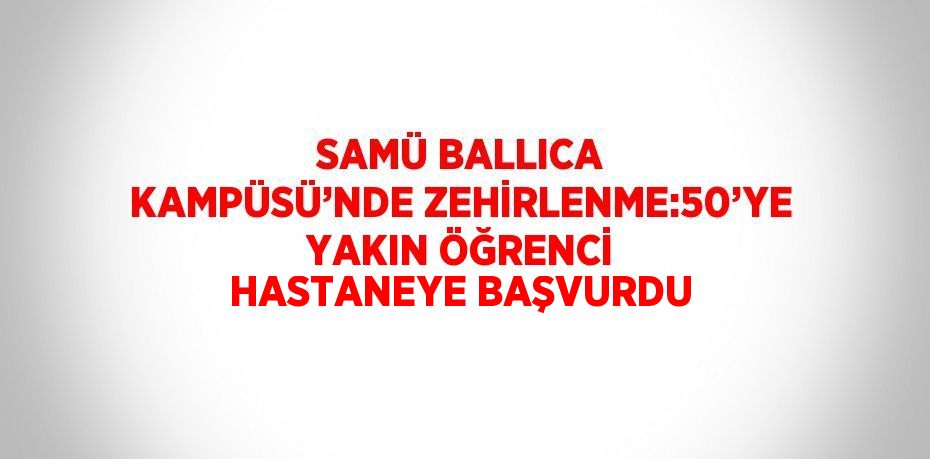 SAMÜ BALLICA KAMPÜSÜ’NDE ZEHİRLENME:50’YE YAKIN ÖĞRENCİ HASTANEYE BAŞVURDU